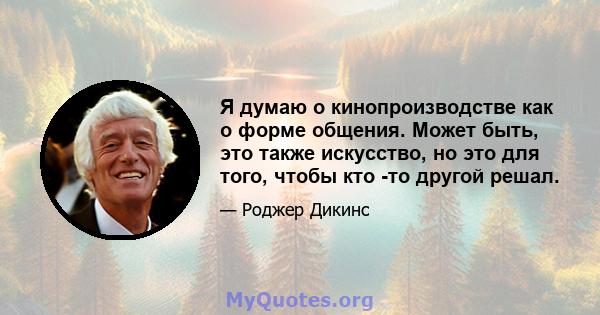 Я думаю о кинопроизводстве как о форме общения. Может быть, это также искусство, но это для того, чтобы кто -то другой решал.

— Роджер Дикинс

MyQuotes.org